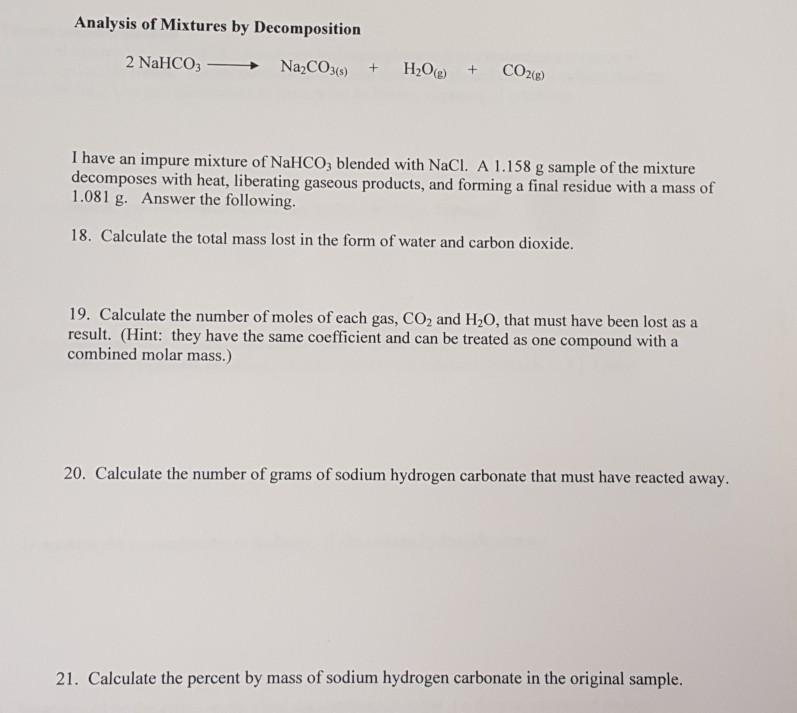 Analysis of Mixtures by Decomposition

$2\ NaHCO_3 \longrightarrow Na_2CO_{3(s)} + H_2O_{(g)} + CO_{2(g)}$

I have an impure mixture of $NaHCO_3$ blended with NaCl. A 1.158 g sample of the mixture decomposes with heat, liberating gaseous products, and forming a final residue with a mass of 1.081 g. Answer the following.

18. Calculate the total mass lost in the form of water and carbon dioxide.

19. Calculate the number of moles of each gas, $CO_2$ and $H_2O$, that must have been lost as a result. (Hint: they have the same coefficient and can be treated as one compound with a combined molar mass.)

20. Calculate the number of grams of sodium hydrogen carbonate that must have reacted away.

21. Calculate the percent by mass of sodium hydrogen carbonate in the original sample.